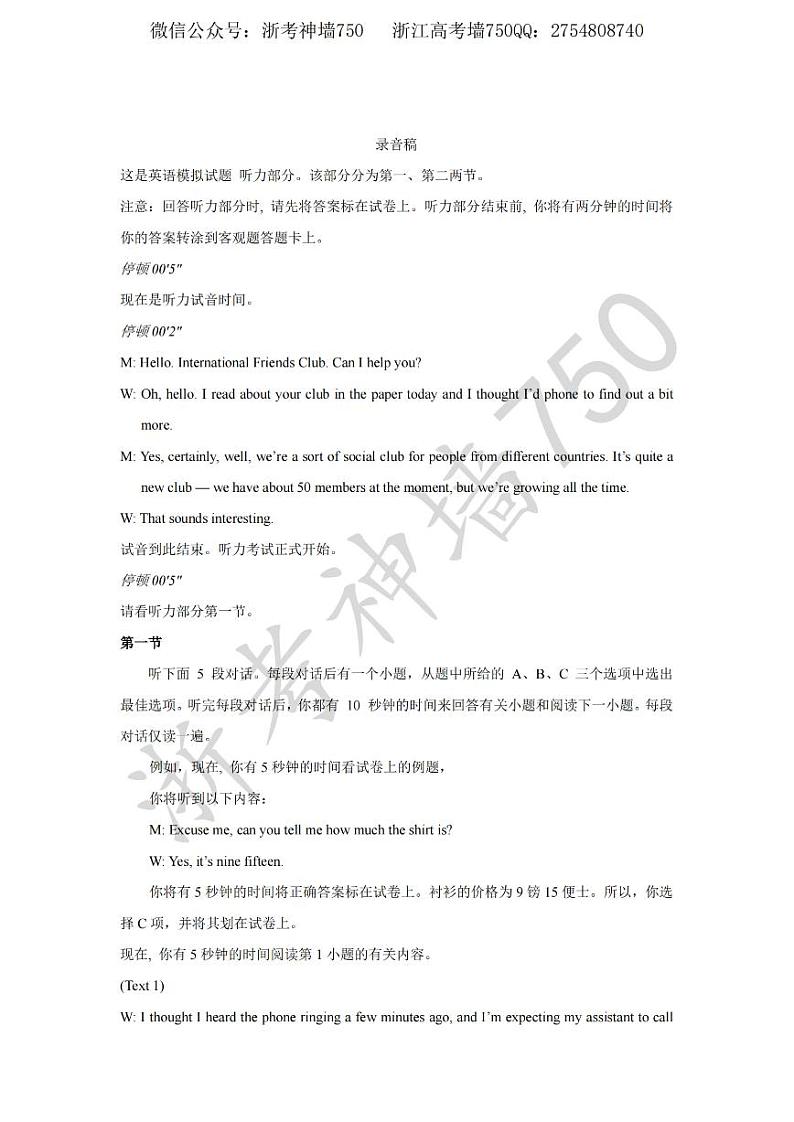 微信公众号：浙考神墙750　浙江高考墙750QQ：2754808740

录音稿

这是英语模拟试题 听力部分。该部分分为第一、第二两节。

注意：回答听力部分时，请先将答案标在试卷上。听力部分结束前，你将有两分钟的时间将你的答案转涂到客观题答题卡上。

停顿 00'5"

现在是听力试音时间。

停顿 00'2"

M: Hello. International Friends Club. Can I help you?

W: Oh, hello. I read about your club in the paper today and I thought I'd phone to find out a bit more.

M: Yes, certainly, well, we're a sort of social club for people from different countries. It's quite a new club — we have about 50 members at the moment, but we're growing all the time.

W: That sounds interesting.

试音到此结束。听力考试正式开始。

停顿 00'5"

请看听力部分第一节。

第一节

听下面 5 段对话。每段对话后有一个小题，从题中所给的 A、B、C 三个选项中选出最佳选项。听完每段对话后，你都有 10 秒钟的时间来回答有关小题和阅读下一小题。每段对话仅读一遍。

例如，现在，你有 5 秒钟的时间看试卷上的例题，

你将听到以下内容：

M: Excuse me, can you tell me how much the shirt is?

W: Yes, it's nine fifteen.

你将有 5 秒钟的时间将正确答案标在试卷上。衬衫的价格为 9 镑 15 便士。所以，你选择 C 项，并将其划在试卷上。

现在，你有 5 秒钟的时间阅读第 1 小题的有关内容。

(Text 1)

W: I thought I heard the phone ringing a few minutes ago, and I'm expecting my assistant to call

浙考神墙750